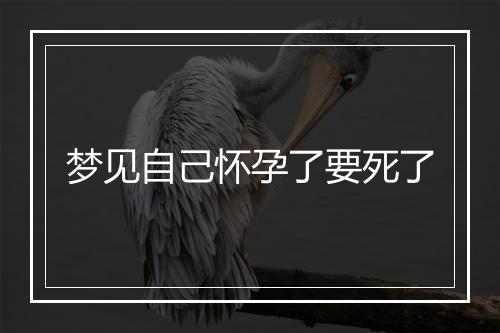 梦见自己怀孕了要死了